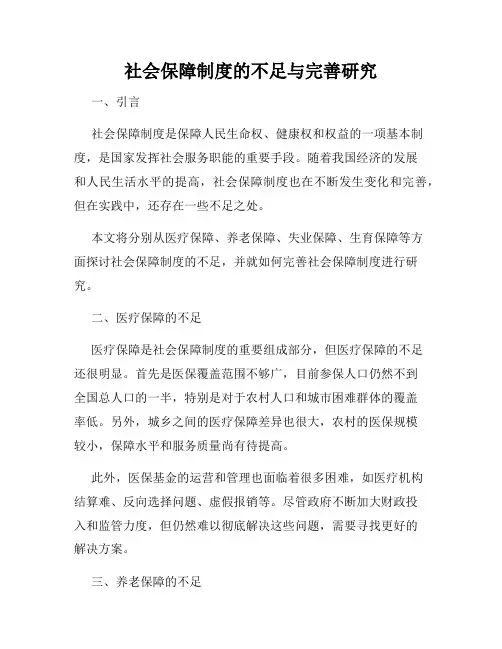 社会保障制度的不足与完善研究

一、引言

社会保障制度是保障人民生命权、健康权和权益的一项基本制度，是国家发挥社会服务职能的重要手段。随着我国经济的发展和人民生活水平的提高，社会保障制度也在不断发生变化和完善，但在实践中，还存在一些不足之处。

本文将分别从医疗保障、养老保障、失业保障、生育保障等方面探讨社会保障制度的不足，并就如何完善社会保障制度进行研究。

二、医疗保障的不足

医疗保障是社会保障制度的重要组成部分，但医疗保障的不足还很明显。首先是医保覆盖范围不够广，目前参保人口仍然不到全国总人口的一半，特别是对于农村人口和城市困难群体的覆盖率低。另外，城乡之间的医疗保障差异也很大，农村的医保规模较小，保障水平和服务质量尚有待提高。

此外，医保基金的运营和管理也面临着很多困难，如医疗机构结算难、反向选择问题、虚假报销等。尽管政府不断加大财政投入和监管力度，但仍然难以彻底解决这些问题，需要寻找更好的解决方案。

三、养老保障的不足